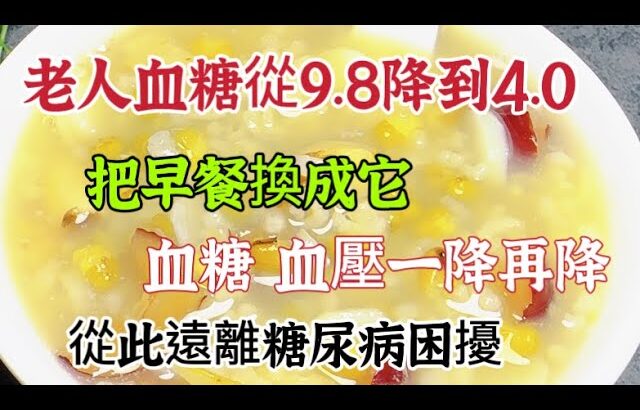 老人血糖從9.8降到4.0

把早餐換成它

血糖 血壓一降再降

從此遠離糖尿病困擾